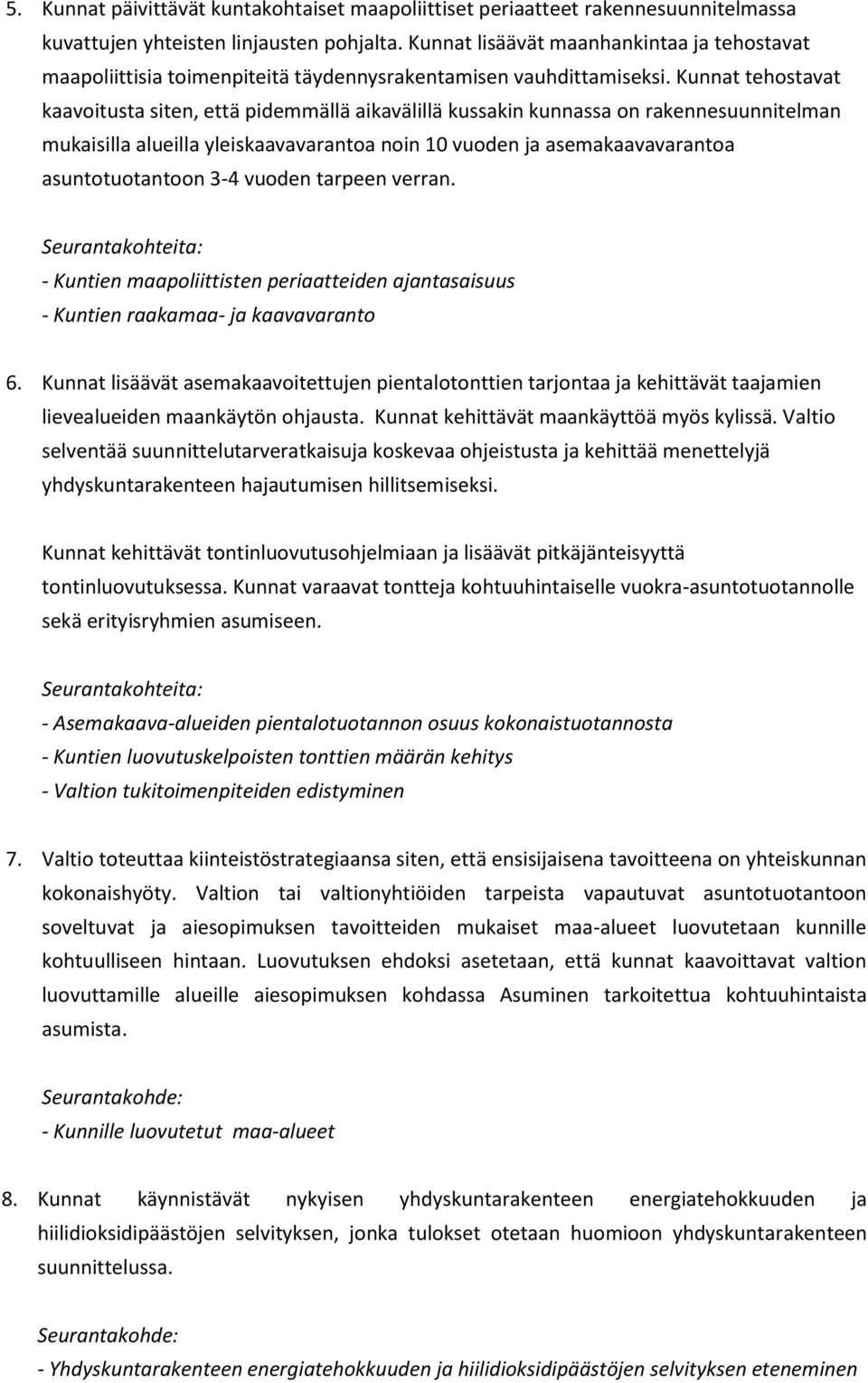 5. Kunnat päivittävät kuntakohtaiset maapoliittiset periaatteet rakennesuunnitelmassa kuvattujen yhteisten linjausten pohjalta. Kunnat lisäävät maanhankintaa ja tehostavat maapoliittisia toimenpiteitä täydennysrakentamisen vauhdittamiseksi. Kunnat tehostavat kaavoitusta siten, että pidemmällä aikavälillä kussakin kunnassa on rakennesuunnitelman mukaisilla alueilla yleiskaavavarantoa noin 10 vuoden ja asemakaavavarantoa asuntotuotantoon 3-4 vuoden tarpeen verran.

Seurantakohteita:
- Kuntien maapoliittisten periaatteiden ajantasaisuus
- Kuntien raakamaa- ja kaavavaranto

6. Kunnat lisäävät asemakaavoitettujen pientalotonttien tarjontaa ja kehittävät taajamien lievealueiden maankäytön ohjausta. Kunnat kehittävät maankäyttöä myös kylissä. Valtio selventää suunnittelutarveratkaisuja koskevaa ohjeistusta ja kehittää menettelyjä yhdyskuntarakenteen hajautumisen hillitsemiseksi.

Kunnat kehittävät tontinluovutusohjelmiaan ja lisäävät pitkäjänteisyyttä tontinluovutuksessa. Kunnat varaavat tontteja kohtuuhintaiselle vuokra-asuntotuotannolle sekä erityisryhmien asumiseen.

Seurantakohteita:
- Asemakaava-alueiden pientalotuotannon osuus kokonaistuotannosta
- Kuntien luovutuskelpoisten tonttien määrän kehitys
- Valtion tukitoimenpiteiden edistyminen

7. Valtio toteuttaa kiinteistöstrategiaansa siten, että ensisijaisena tavoitteena on yhteiskunnan kokonaishyöty. Valtion tai valtionyhtiöiden tarpeista vapautuvat asuntotuotantoon soveltuvat ja aiesopimuksen tavoitteiden mukaiset maa-alueet luovutetaan kunnille kohtuulliseen hintaan. Luovutuksen ehdoksi asetetaan, että kunnat kaavoittavat valtion luovuttamille alueille aiesopimuksen kohdassa Asuminen tarkoitettua kohtuuhintaista asumista.

Seurantakohde:
- Kunnille luovutetut maa-alueet

8. Kunnat käynnistävät nykyisen yhdyskuntarakenteen energiatehokkuuden ja hiilidioksidipäästöjen selvityksen, jonka tulokset otetaan huomioon yhdyskuntarakenteen suunnittelussa.

Seurantakohde:
- Yhdyskuntarakenteen energiatehokkuuden ja hiilidioksidipäästöjen selvityksen eteneminen